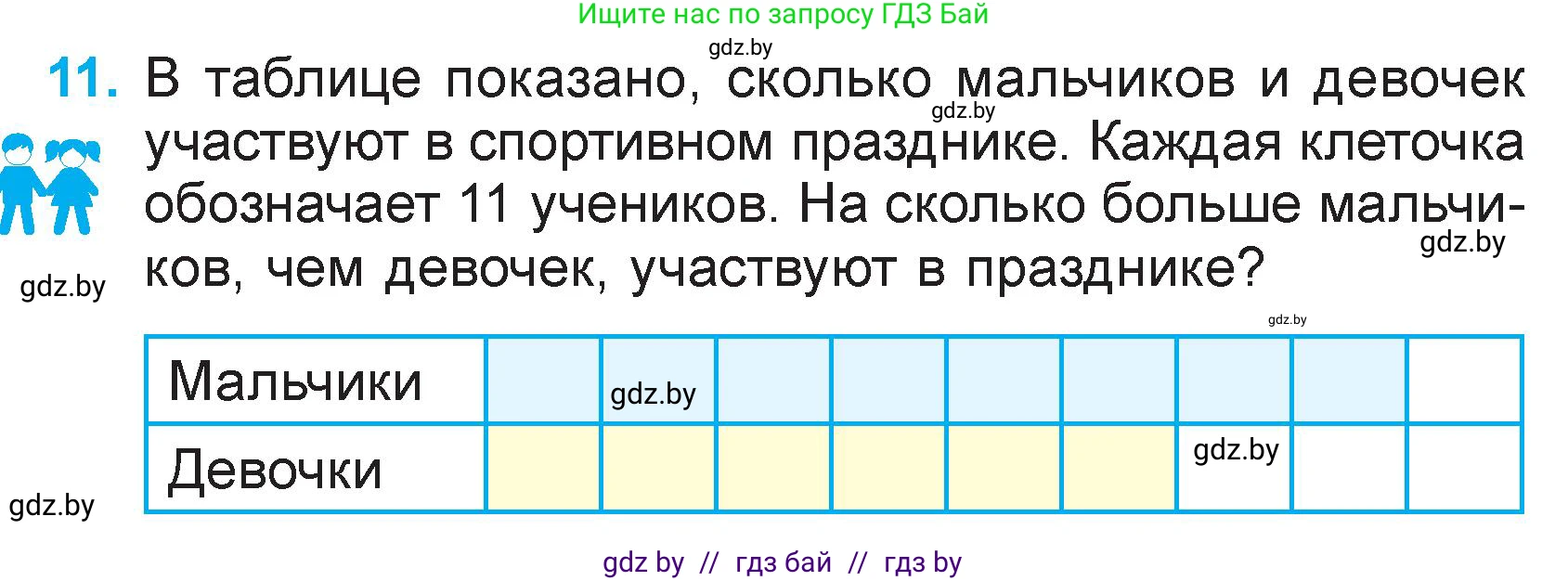 Ищите нас по запросу ГДЗ Бай

gdz.by

11. В таблице показано, сколько мальчиков и девочек участвуют в спортивном празднике. Каждая клеточка обозначает 11 учеников. На сколько больше мальчиков, чем девочек, участвуют в празднике?

gdz.by

gdz.by

gdz.by

gdz.by

| Мальчики | | gdz.by | | | | | | | |
|---|---|---|---|---|---|---|---|---|---|
| Девочки | | | | | | | gdz.by | | |

gdz.by

gdz by // гдз бай // гдз by